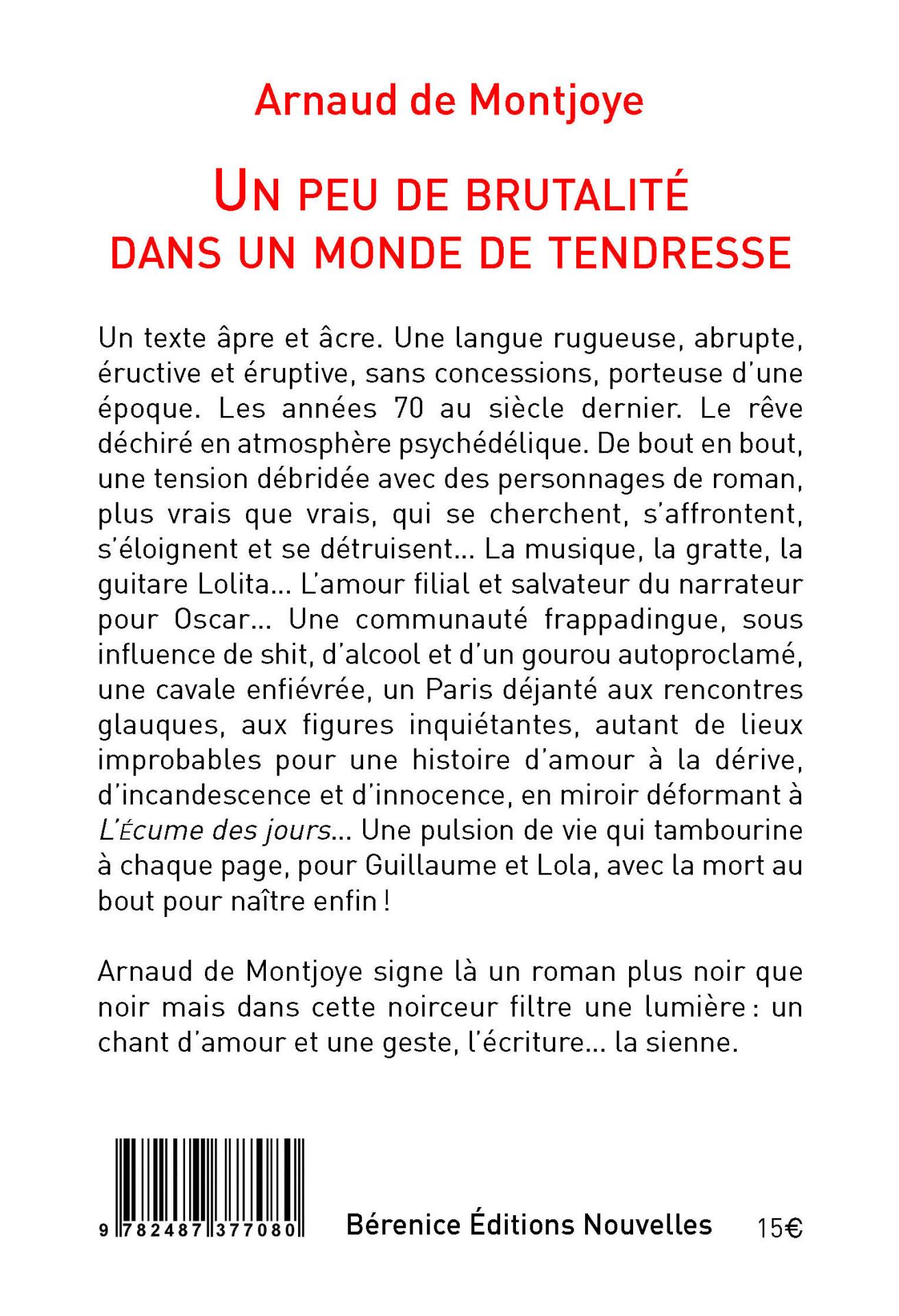 Arnaud de Montjoye

UN PEU DE BRUTALITÉ DANS UN MONDE DE TENDRESSE

Un texte âpre et âcre. Une langue rugueuse, abrupte, éructive et éruptive, sans concessions, porteuse d'une époque. Les années 70 au siècle dernier. Le rêve déchiré en atmosphère psychédélique. De bout en bout, une tension débridée avec des personnages de roman, plus vrais que vrais, qui se cherchent, s'affrontent, s'éloignent et se détruisent… La musique, la gratte, la guitare Lolita… L'amour filial et salvateur du narrateur pour Oscar… Une communauté frappadingue, sous influence de shit, d'alcool et d'un gourou autoproclamé, une cavale enfiévrée, un Paris déjanté aux rencontres glauques, aux figures inquiétantes, autant de lieux improbables pour une histoire d'amour à la dérive, d'incandescence et d'innocence, en miroir déformant à L'Écume des jours… Une pulsion de vie qui tambourine à chaque page, pour Guillaume et Lola, avec la mort au bout pour naître enfin !

Arnaud de Montjoye signe là un roman plus noir que noir mais dans cette noirceur filtre une lumière : un chant d'amour et une geste, l'écriture… la sienne.

9 782487 377080

Bérenice Éditions Nouvelles

15€